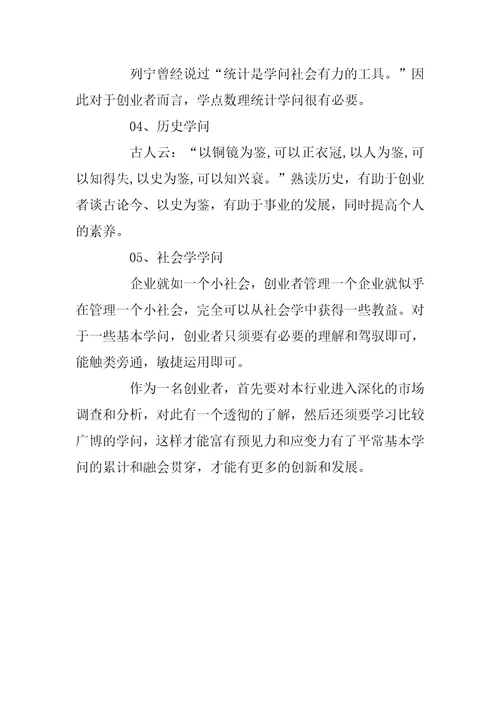 列宁曾经说过“统计是学问社会有力的工具。”因此对于创业者而言，学点数理统计学问很有必要。

04、历史学问

古人云：“以铜镜为鉴,可以正衣冠,以人为鉴,可以知得失,以史为鉴,可以知兴衰。”熟读历史，有助于创业者谈古论今、以史为鉴，有助于事业的发展，同时提高个人的素养。

05、社会学学问

企业就如一个小社会，创业者管理一个企业就似乎在管理一个小社会，完全可以从社会学中获得一些教益。对于一些基本学问，创业者只须要有必要的理解和驾驭即可，能触类旁通，敏捷运用即可。

作为一名创业者，首先要对本行业进入深化的市场调查和分析，对此有一个透彻的了解，然后还须要学习比较广博的学问，这样才能富有预见力和应变力有了平常基本学问的累计和融会贯穿，才能有更多的创新和发展。